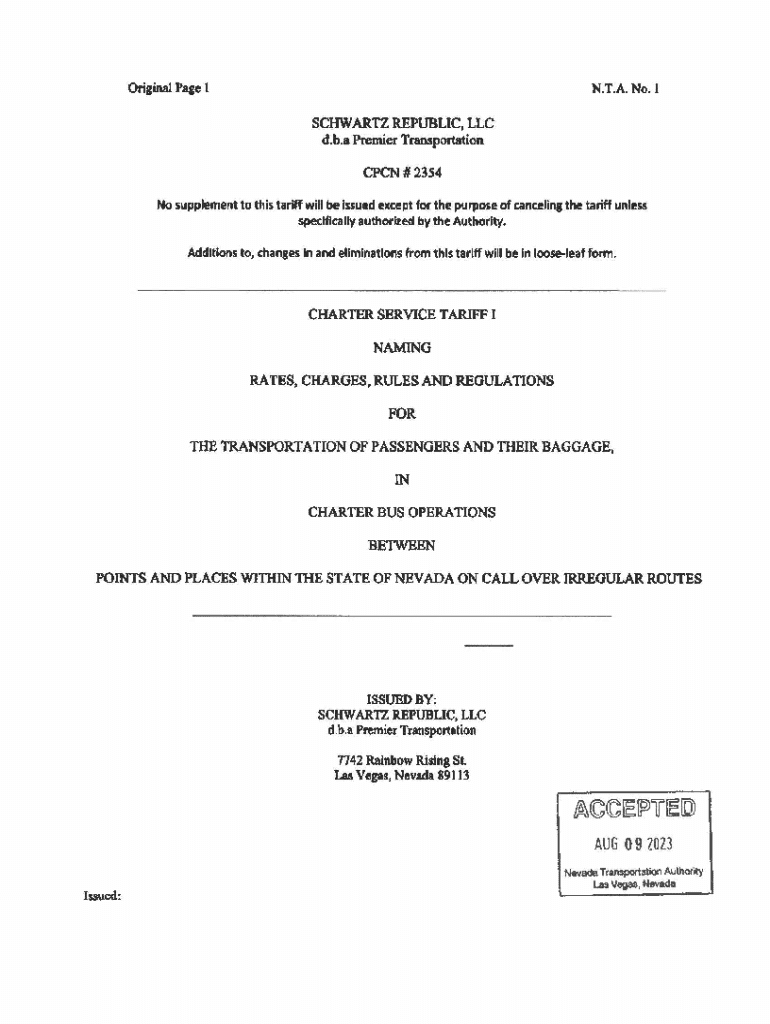 Original Page 1

N.T.A. No. 1

SCHWARTZ REPUBLIC, LLC
d.b.a Premier Transportation

CPCN # 2354

No supplement to this tariff will be issued except for the purpose of canceling the tariff unless specifically authorized by the Authority.

Additions to, changes in and eliminations from this tariff will be in loose-leaf form.

CHARTER SERVICE TARIFF I

NAMING

RATES, CHARGES, RULES AND REGULATIONS

FOR

THE TRANSPORTATION OF PASSENGERS AND THEIR BAGGAGE,

IN

CHARTER BUS OPERATIONS

BETWEEN

POINTS AND PLACES WITHIN THE STATE OF NEVADA ON CALL OVER IRREGULAR ROUTES

ISSUED BY:
SCHWARTZ REPUBLIC, LLC
d.b.a Premier Transportation

7742 Rainbow Rising St.
Las Vegas, Nevada 89113

ACCEPTED
AUG 09 2023
Nevada Transportation Authority
Las Vegas, Nevada

Issued: